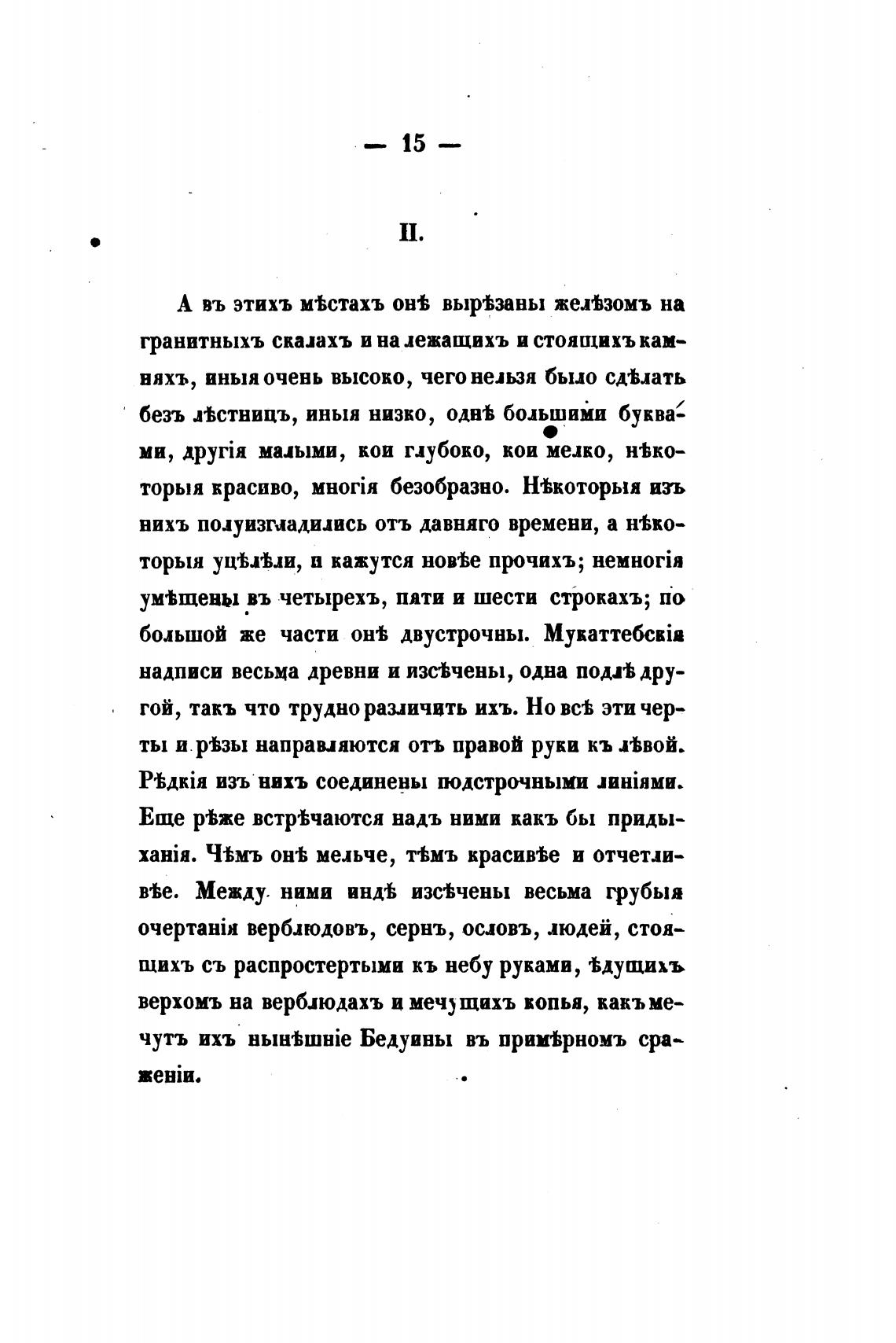 — 15 —

II.

А въ этихъ мѣстахъ онѣ вырѣзаны желѣзомъ на гранитныхъ скалахъ и на лежащихъ и стоящихъ камняхъ, иныя очень высоко, чего нельзя было сдѣлать безъ лѣстницъ, иныя низко, однѣ большими буквами, другія малыми, кои глубоко, кои мелко, нѣкоторыя красиво, многія безобразно. Нѣкоторыя изъ нихъ полуизгладились отъ давняго времени, а нѣкоторыя уцѣлѣли, и кажутся новѣе прочихъ; немногія умѣщены въ четырехъ, пяти и шести строкахъ; по большой же части онѣ двустрочны. Мукаттебскія надписи весьма древни и изсѣчены, одна подлѣ другой, такъ что трудно различить ихъ. Но всѣ эти черты и рѣзы направляются отъ правой руки къ лѣвой. Рѣдкія изъ нихъ соединены подстрочными линіями. Еще рѣже встрѣчаются надъ ними какъ бы придыханія. Чѣмъ онѣ мельче, тѣмъ красивѣе и отчетливѣе. Между ними индѣ изсѣчены весьма грубыя очертанія верблюдовъ, сернъ, ословъ, людей, стоящихъ съ распростертыми къ небу руками, ѣдущихъ верхомъ на верблюдахъ и мечущихъ копья, какъ мечутъ ихъ нынѣшніе Бедуины въ примѣрномъ сраженіи.